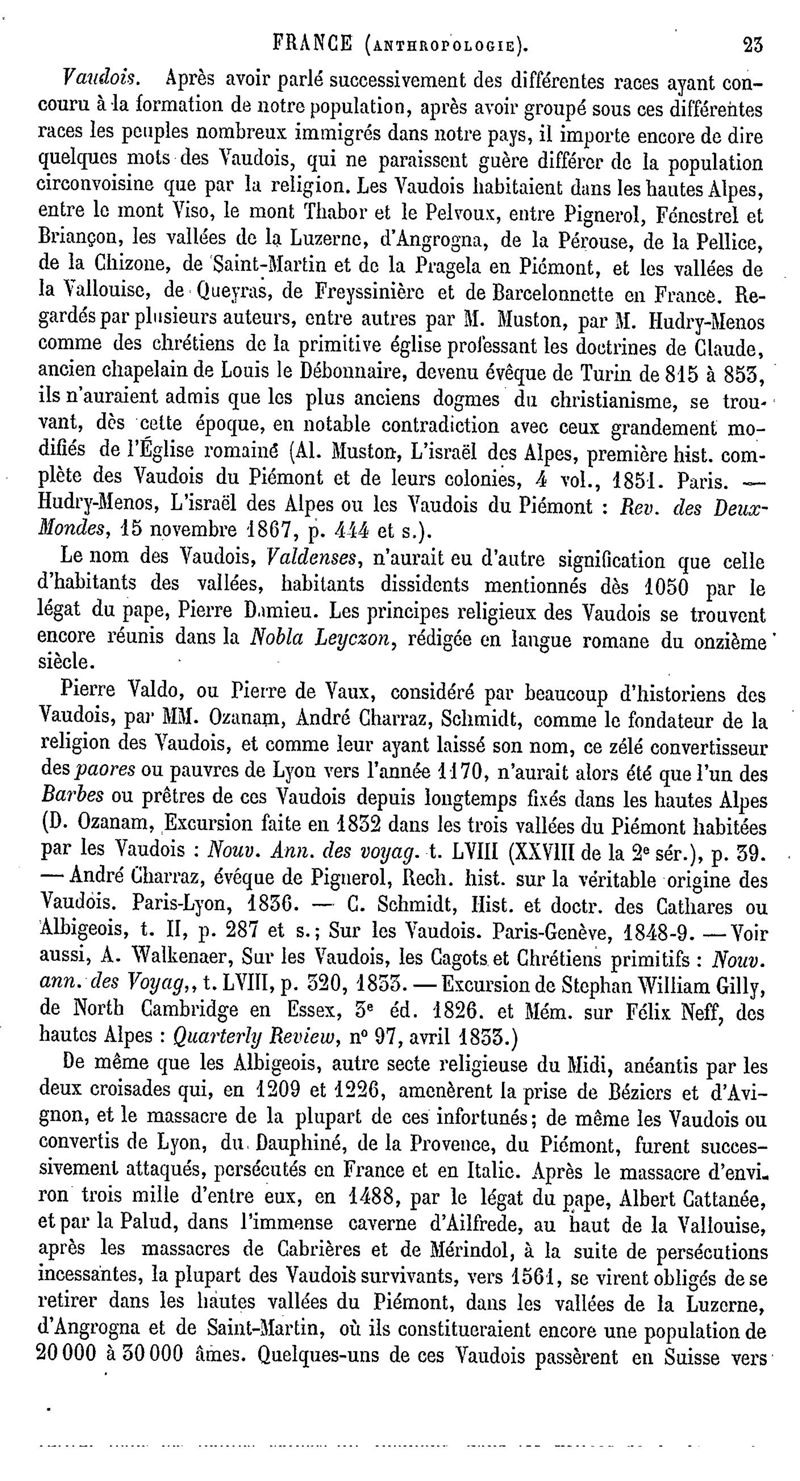 FRANCE (ANTHROPOLOGIE). 23

Vaudois. Après avoir parlé successivement des différentes races ayant concouru à la formation de notre population, après avoir groupé sous ces différentes races les peuples nombreux immigrés dans notre pays, il importe encore de dire quelques mots des Vaudois, qui ne paraissent guère différer de la population circonvoisine que par la religion. Les Vaudois habitaient dans les hautes Alpes, entre le mont Viso, le mont Thabor et le Pelvoux, entre Pignerol, Fénestrel et Briançon, les vallées de la Luzerne, d'Angrogna, de la Pérouse, de la Pellice, de la Chizone, de Saint-Martin et de la Pragela en Piémont, et les vallées de la Vallouise, de Queyras, de Freyssinière et de Barcelonnette en France. Regardés par plusieurs auteurs, entre autres par M. Muston, par M. Hudry-Menos comme des chrétiens de la primitive église professant les doctrines de Claude, ancien chapelain de Louis le Débonnaire, devenu évêque de Turin de 815 à 853, ils n'auraient admis que les plus anciens dogmes du christianisme, se trouvant, dès cette époque, en notable contradiction avec ceux grandement modifiés de l'Église romaine (Al. Muston, L'israël des Alpes, première hist. complète des Vaudois du Piémont et de leurs colonies, 4 vol., 1851. Paris. — Hudry-Menos, L'israël des Alpes ou les Vaudois du Piémont : Rev. des Deux-Mondes, 15 novembre 1867, p. 444 et s.).

Le nom des Vaudois, Valdenses, n'aurait eu d'autre signification que celle d'habitants des vallées, habitants dissidents mentionnés dès 1050 par le légat du pape, Pierre Damieu. Les principes religieux des Vaudois se trouvent encore réunis dans la Nobla Leyczon, rédigée en langue romane du onzième siècle.

Pierre Valdo, ou Pierre de Vaux, considéré par beaucoup d'historiens des Vaudois, par MM. Ozanam, André Charraz, Schmidt, comme le fondateur de la religion des Vaudois, et comme leur ayant laissé son nom, ce zélé convertisseur des paores ou pauvres de Lyon vers l'année 1170, n'aurait alors été que l'un des Barbes ou prêtres de ces Vaudois depuis longtemps fixés dans les hautes Alpes (D. Ozanam, Excursion faite en 1832 dans les trois vallées du Piémont habitées par les Vaudois : Nouv. Ann. des voyag. t. LVIII (XXVIII de la 2$^e$ sér.), p. 39. — André Charraz, évêque de Pignerol, Rech. hist. sur la véritable origine des Vaudois. Paris-Lyon, 1836. — C. Schmidt, Hist. et doctr. des Cathares ou Albigeois, t. II, p. 287 et s.; Sur les Vaudois. Paris-Genève, 1848-9. — Voir aussi, A. Walkenaer, Sur les Vaudois, les Cagots et Chrétiens primitifs : Nouv. ann. des Voyag,, t. LVIII, p. 320, 1833. — Excursion de Stephan William Gilly, de North Cambridge en Essex, 3$^e$ éd. 1826. et Mém. sur Félix Neff, des hautes Alpes : Quarterly Review, n° 97, avril 1833.)

De même que les Albigeois, autre secte religieuse du Midi, anéantis par les deux croisades qui, en 1209 et 1226, amenèrent la prise de Béziers et d'Avignon, et le massacre de la plupart de ces infortunés; de même les Vaudois ou convertis de Lyon, du Dauphiné, de la Provence, du Piémont, furent successivement attaqués, persécutés en France et en Italie. Après le massacre d'environ trois mille d'entre eux, en 1488, par le légat du pape, Albert Cattanée, et par la Palud, dans l'immense caverne d'Ailfrede, au haut de la Vallouise, après les massacres de Cabrières et de Mérindol, à la suite de persécutions incessantes, la plupart des Vaudois survivants, vers 1561, se virent obligés de se retirer dans les hautes vallées du Piémont, dans les vallées de la Luzerne, d'Angrogna et de Saint-Martin, où ils constitueraient encore une population de 20 000 à 30 000 âmes. Quelques-uns de ces Vaudois passèrent en Suisse vers